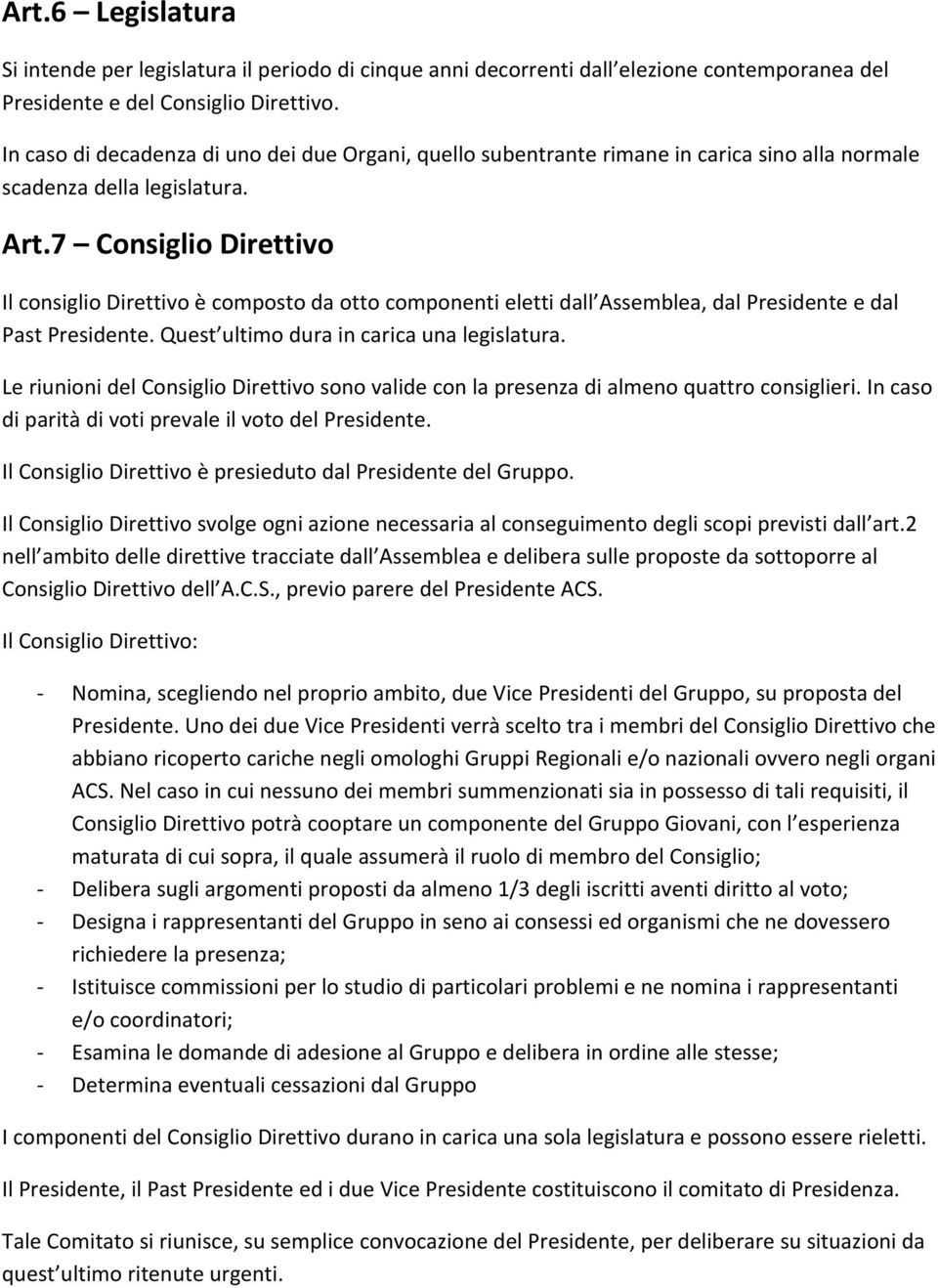 Art.6 – Legislatura

Si intende per legislatura il periodo di cinque anni decorrenti dall elezione contemporanea del Presidente e del Consiglio Direttivo.

In caso di decadenza di uno dei due Organi, quello subentrante rimane in carica sino alla normale scadenza della legislatura.

Art.7 – Consiglio Direttivo

Il consiglio Direttivo è composto da otto componenti eletti dall Assemblea, dal Presidente e dal Past Presidente. Quest ultimo dura in carica una legislatura.

Le riunioni del Consiglio Direttivo sono valide con la presenza di almeno quattro consiglieri. In caso di parità di voti prevale il voto del Presidente.

Il Consiglio Direttivo è presieduto dal Presidente del Gruppo.

Il Consiglio Direttivo svolge ogni azione necessaria al conseguimento degli scopi previsti dall art.2 nell ambito delle direttive tracciate dall Assemblea e delibera sulle proposte da sottoporre al Consiglio Direttivo dell A.C.S., previo parere del Presidente ACS.

Il Consiglio Direttivo:

- Nomina, scegliendo nel proprio ambito, due Vice Presidenti del Gruppo, su proposta del Presidente. Uno dei due Vice Presidenti verrà scelto tra i membri del Consiglio Direttivo che abbiano ricoperto cariche negli omologhi Gruppi Regionali e/o nazionali ovvero negli organi ACS. Nel caso in cui nessuno dei membri summenzionati sia in possesso di tali requisiti, il Consiglio Direttivo potrà cooptare un componente del Gruppo Giovani, con l esperienza maturata di cui sopra, il quale assumerà il ruolo di membro del Consiglio;
- Delibera sugli argomenti proposti da almeno 1/3 degli iscritti aventi diritto al voto;
- Designa i rappresentanti del Gruppo in seno ai consessi ed organismi che ne dovessero richiedere la presenza;
- Istituisce commissioni per lo studio di particolari problemi e ne nomina i rappresentanti e/o coordinatori;
- Esamina le domande di adesione al Gruppo e delibera in ordine alle stesse;
- Determina eventuali cessazioni dal Gruppo

I componenti del Consiglio Direttivo durano in carica una sola legislatura e possono essere rieletti.

Il Presidente, il Past Presidente ed i due Vice Presidente costituiscono il comitato di Presidenza.

Tale Comitato si riunisce, su semplice convocazione del Presidente, per deliberare su situazioni da quest ultimo ritenute urgenti.